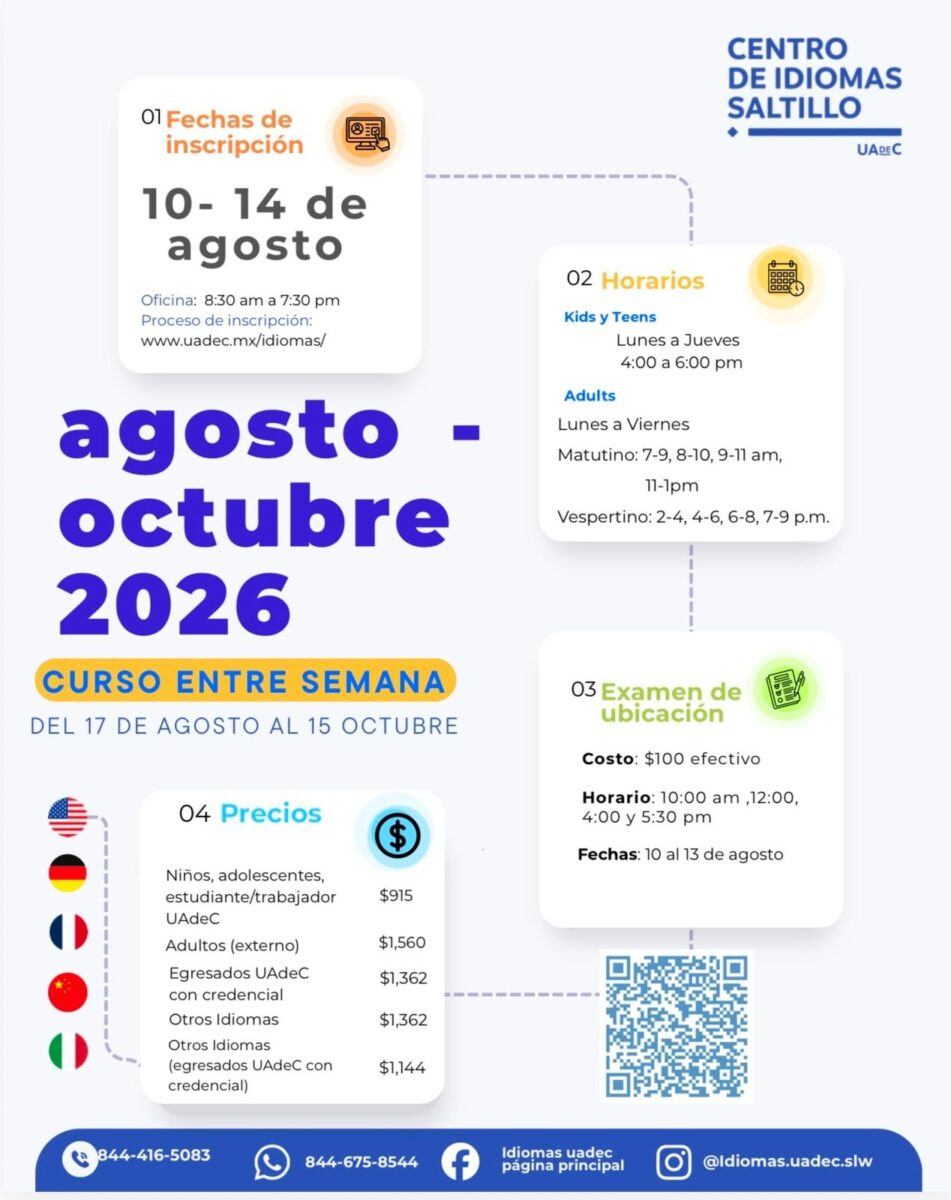 CENTRO
DE IDIOMAS
SALTILLO
UAdeC

01 Fechas de inscripción

10- 14 de agosto

Oficina: 8:30 am a 7:30 pm
Proceso de inscripción:
www.uadec.mx/idiomas/

02 Horarios

Kids y Teens
Lunes a Jueves
4:00 a 6:00 pm

Adults
Lunes a Viernes
Matutino: 7-9, 8-10, 9-11 am,
11-1pm
Vespertino: 2-4, 4-6, 6-8, 7-9 p.m.

agosto - octubre 2026

CURSO ENTRE SEMANA
DEL 17 DE AGOSTO AL 15 OCTUBRE

03 Examen de ubicación

Costo: $100 efectivo

Horario: 10:00 am ,12:00, 4:00 y 5:30 pm

Fechas: 10 al 13 de agosto

04 Precios

Niños, adolescentes, estudiante/trabajador UAdeC $915
Adultos (externo) $1,560
Egresados UAdeC con credencial $1,362
Otros Idiomas $1,362
Otros Idiomas (egresados UAdeC con credencial) $1,144

844-416-5083
844-675-8544
Idiomas uadec página principal
@Idiomas.uadec.slw